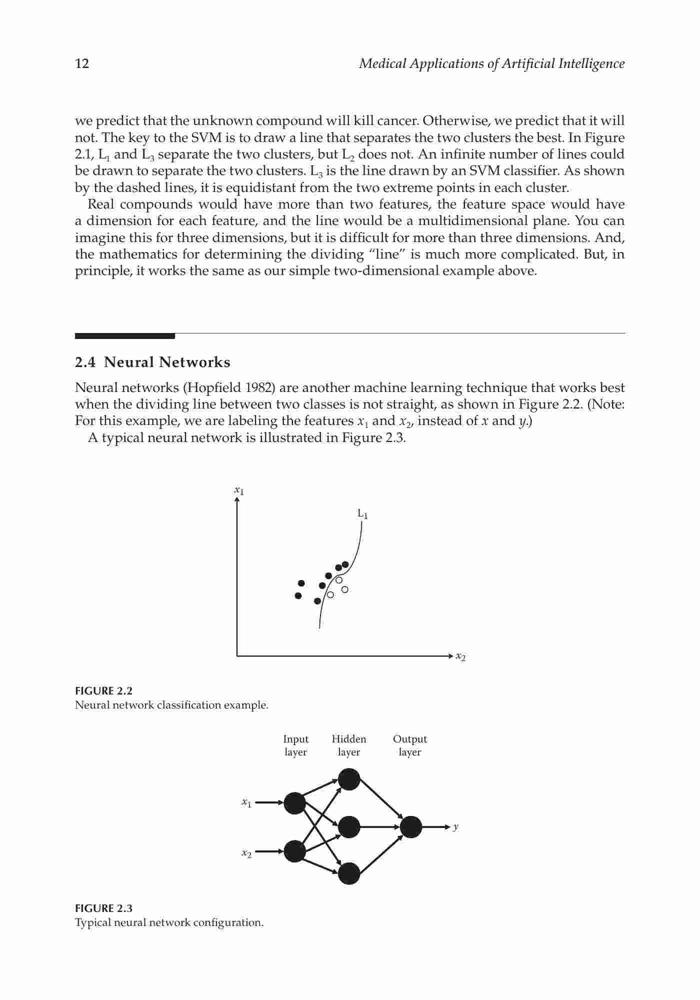 12 Medical Applications of Artificial Intelligence

we predict that the unknown compound will kill cancer. Otherwise, we predict that it will not. The key to the SVM is to draw a line that separates the two clusters the best. In Figure 2.1, $L_1$ and $L_3$ separate the two clusters, but $L_2$ does not. An infinite number of lines could be drawn to separate the two clusters. $L_3$ is the line drawn by an SVM classifier. As shown by the dashed lines, it is equidistant from the two extreme points in each cluster.

Real compounds would have more than two features, the feature space would have a dimension for each feature, and the line would be a multidimensional plane. You can imagine this for three dimensions, but it is difficult for more than three dimensions. And, the mathematics for determining the dividing "line" is much more complicated. But, in principle, it works the same as our simple two-dimensional example above.

2.4 Neural Networks

Neural networks (Hopfield 1982) are another machine learning technique that works best when the dividing line between two classes is not straight, as shown in Figure 2.2. (Note: For this example, we are labeling the features $x_1$ and $x_2$, instead of $x$ and $y$.)

A typical neural network is illustrated in Figure 2.3.

$x_1$
$L_1$
$x_2$

FIGURE 2.2
Neural network classification example.

Input layer
Hidden layer
Output layer
$x_1$
$x_2$
$y$

FIGURE 2.3
Typical neural network configuration.